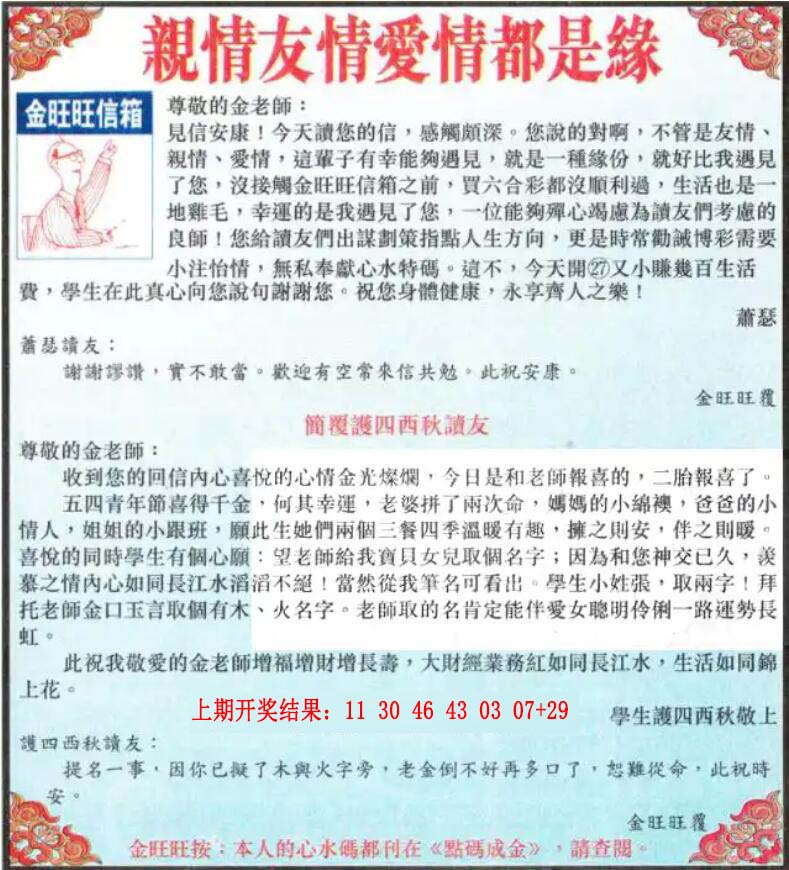 親情友情愛情都是緣

金旺旺信箱

尊敬的金老師：

見信安康！今天讀您的信，感觸頗深。您說的對啊，不管是友情、親情、愛情，這輩子有幸能夠遇見，就是一種緣份，就好比我遇見了您，沒接觸金旺旺信箱之前，買六合彩都沒順利過，生活也是一地雞毛，幸運的是我遇見了您，一位能夠殫心竭慮為讀友們考慮的良師！您給讀友們出謀劃策指點人生方向，更是時常勸誡博彩需要小注怡情，無私奉獻心水特碼。這不，今天開㉗又小賺幾百生活費，學生在此真心向您說句謝謝您。祝您身體健康，永享齊人之樂！

蕭瑟

蕭瑟讀友：

謝謝謬讚，實不敢當。歡迎有空常來信共勉。此祝安康。

金旺旺覆

簡覆護四西秋讀友

尊敬的金老師：

收到您的回信內心喜悅的心情金光燦爛，今日是和老師報喜的，二胎報喜了。

五四青年節喜得千金，何其幸運，老婆拼了兩次命，媽媽的小綿襖，爸爸的小情人，姐姐的小跟班，願此生她們兩個三餐四季溫暖有趣，擁之則安，伴之則暖。喜悅的同時學生有個心願：望老師給我寶貝女兒取個名字；因為和您神交已久，羨慕之情內心如同長江水滔滔不絕！當然從我筆名可看出。學生小姓張，取兩字！拜托老師金口玉言取個有木、火名字。老師取的名肯定能伴愛女聰明伶俐一路運勢長虹。

此祝我敬愛的金老師增福增財增長壽，大財經業務紅如同長江水，生活如同錦上花。

上期开奖结果：11 30 46 43 03 07+29

學生護四西秋敬上

護四西秋讀友：

提名一事，因你已擬了木與火字旁，老金倒不好再多口了，恕難從命，此祝時安。

金旺旺覆

金旺旺按：本人的心水碼都刊在《點碼成金》，請查閱。